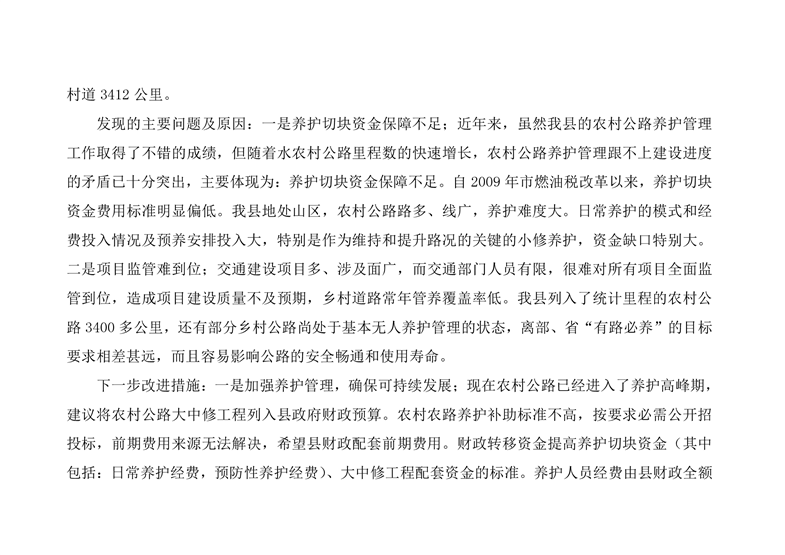 村道 3412 公里。

发现的主要问题及原因：一是养护切块资金保障不足；近年来，虽然我县的农村公路养护管理工作取得了不错的成绩，但随着水农村公路里程数的快速增长，农村公路养护管理跟不上建设进度的矛盾已十分突出，主要体现为：养护切块资金保障不足。自 2009 年市燃油税改革以来，养护切块资金费用标准明显偏低。我县地处山区，农村公路路多、线广，养护难度大。日常养护的模式和经费投入情况及预养安排投入大，特别是作为维持和提升路况的关键的小修养护，资金缺口特别大。二是项目监管难到位；交通建设项目多、涉及面广，而交通部门人员有限，很难对所有项目全面监管到位，造成项目建设质量不及预期，乡村道路常年管养覆盖率低。我县列入了统计里程的农村公路 3400 多公里，还有部分乡村公路尚处于基本无人养护管理的状态，离部、省“有路必养”的目标要求相差甚远，而且容易影响公路的安全畅通和使用寿命。

下一步改进措施：一是加强养护管理，确保可持续发展；现在农村公路已经进入了养护高峰期，建议将农村公路大中修工程列入县政府财政预算。农村农路养护补助标准不高，按要求必需公开招投标，前期费用来源无法解决，希望县财政配套前期费用。财政转移资金提高养护切块资金（其中包括：日常养护经费，预防性养护经费）、大中修工程配套资金的标准。养护人员经费由县财政全额